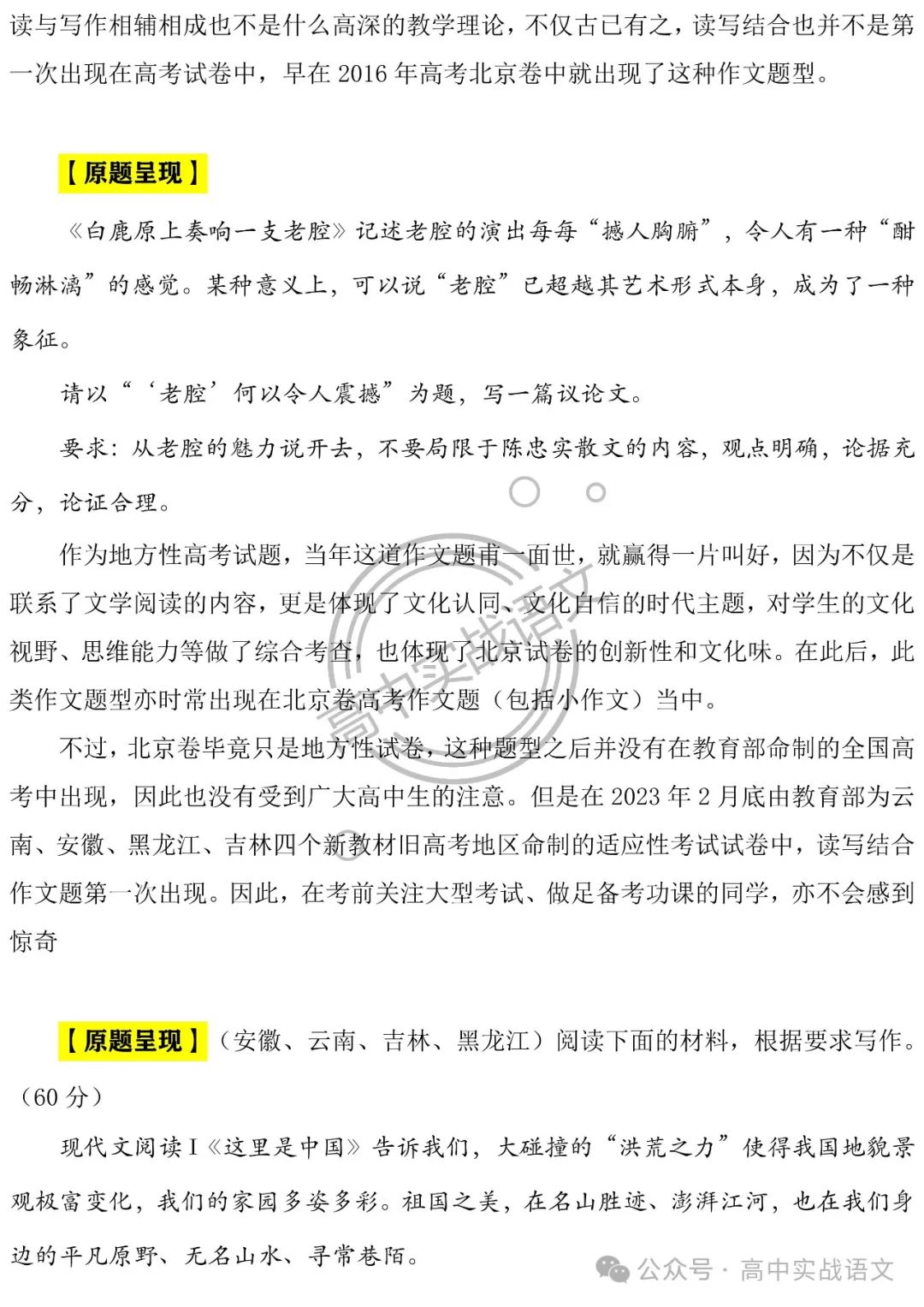 读与写作相辅相成也不是什么高深的教学理论，不仅古已有之，读写结合也并不是第一次出现在高考试卷中，早在 2016 年高考北京卷中就出现了这种作文题型。

【原题呈现】

《白鹿原上奏响一支老腔》记述老腔的演出每每“撼人胸腑”，令人有一种“酣畅淋漓”的感觉。某种意义上，可以说“老腔”已超越其艺术形式本身，成为了一种象征。

请以“‘老腔’何以令人震撼”为题，写一篇议论文。

要求：从老腔的魅力说开去，不要局限于陈忠实散文的内容，观点明确，论据充分，论证合理。

作为地方性高考试题，当年这道作文题甫一面世，就赢得一片叫好，因为不仅是联系了文学阅读的内容，更是体现了文化认同、文化自信的时代主题，对学生的文化视野、思维能力等做了综合考查，也体现了北京试卷的创新性和文化味。在此后，此类作文题型亦时常出现在北京卷高考作文题（包括小作文）当中。

不过，北京卷毕竟只是地方性试卷，这种题型之后并没有在教育部命制的全国高考中出现，因此也没有受到广大高中生的注意。但是在 2023 年 2 月底由教育部为云南、安徽、黑龙江、吉林四个新教材旧高考地区命制的适应性考试试卷中，读写结合作文题第一次出现。因此，在考前关注大型考试、做足备考功课的同学，亦不会感到惊奇

【原题呈现】（安徽、云南、吉林、黑龙江）阅读下面的材料，根据要求写作。（60 分）

现代文阅读 I《这里是中国》告诉我们，大碰撞的“洪荒之力”使得我国地貌景观极富变化，我们的家园多姿多彩。祖国之美，在名山胜迹、澎湃江河，也在我们身边的平凡原野、无名山水、寻常巷陌。

高中实战语文

公众号 · 高中实战语文